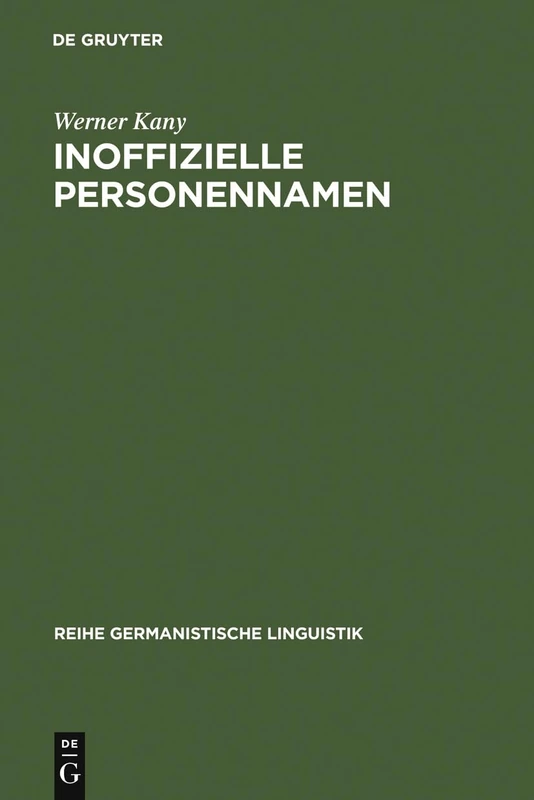 DE GRUYTER

Werner Kany
INOFFIZIELLE PERSONENNAMEN

REIHE GERMANISTISCHE LINGUISTIK

DE
G